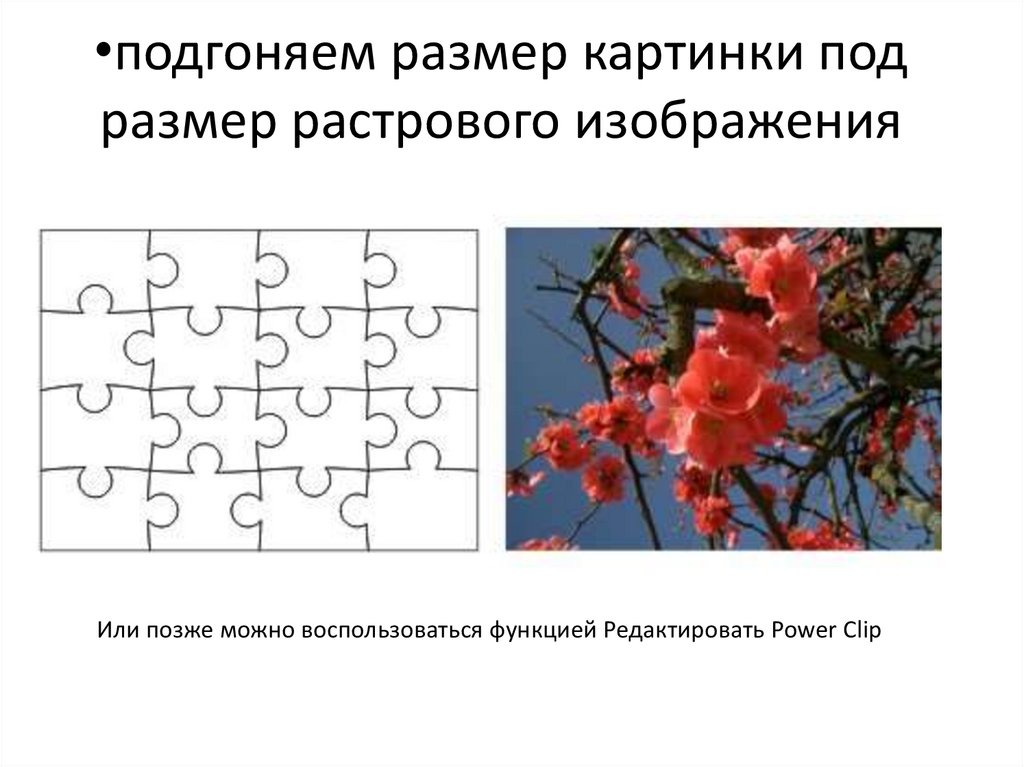 •подгоняем размер картинки под размер растрового изображения

Или позже можно воспользоваться функцией Редактировать Power Clip